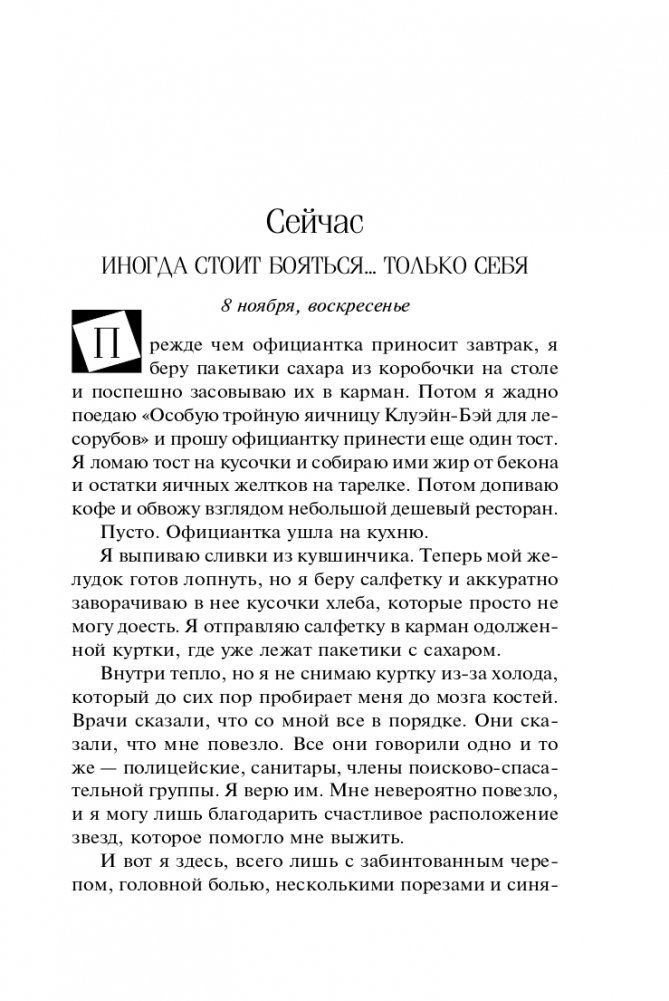 Сейчас

ИНОГДА СТОИТ БОЯТЬСЯ… ТОЛЬКО СЕБЯ

8 ноября, воскресенье

Прежде чем официантка приносит завтрак, я беру пакетики сахара из коробочки на столе и поспешно засовываю их в карман. Потом я жадно поедаю «Особую тройную яичницу Клуэйн-Бэй для лесорубов» и прошу официантку принести еще один тост. Я ломаю тост на кусочки и собираю ими жир от бекона и остатки яичных желтков на тарелке. Потом допиваю кофе и обвожу взглядом небольшой дешевый ресторан.

Пусто. Официантка ушла на кухню.

Я выпиваю сливки из кувшинчика. Теперь мой желудок готов лопнуть, но я беру салфетку и аккуратно заворачиваю в нее кусочки хлеба, которые просто не могу доесть. Я отправляю салфетку в карман одолженной куртки, где уже лежат пакетики с сахаром.

Внутри тепло, но я не снимаю куртку из-за холода, который до сих пор пробирает меня до мозга костей. Врачи сказали, что со мной все в порядке. Они сказали, что мне повезло. Все они говорили одно и то же — полицейские, санитары, члены поисково-спасательной группы. Я верю им. Мне невероятно повезло, и я могу лишь благодарить счастливое расположение звезд, которое помогло мне выжить.

И вот я здесь, всего лишь с забинтованным черепом, головной болью, несколькими порезами и синя-